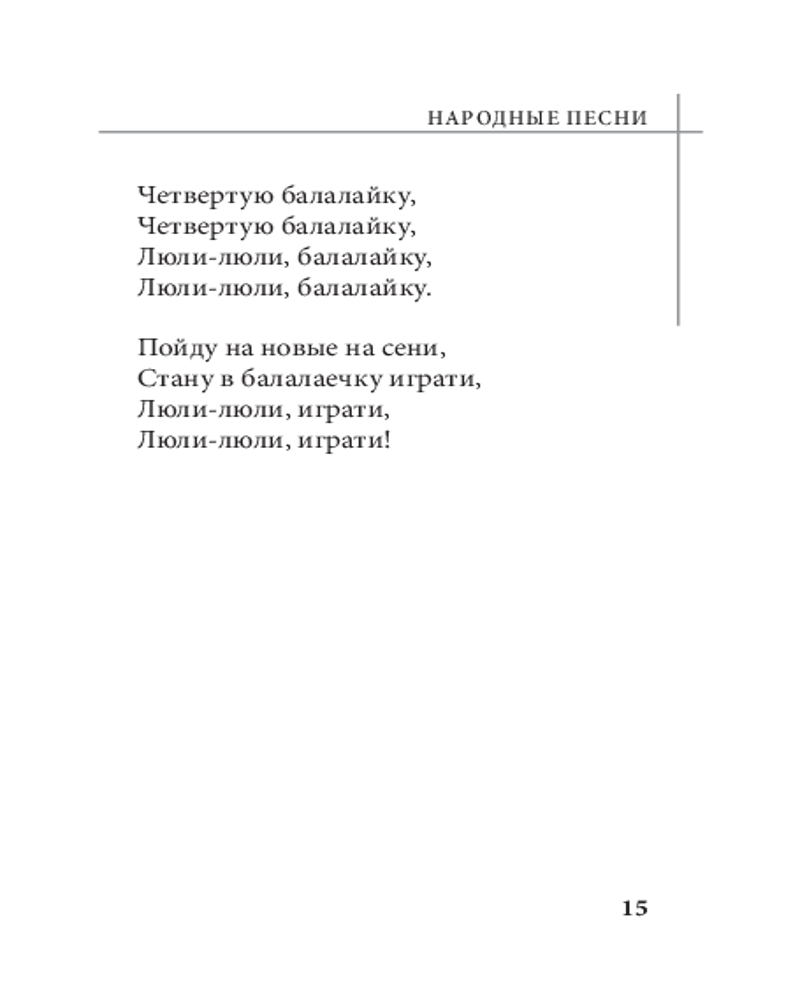 НАРОДНЫЕ ПЕСНИ

Четвертую балалайку,
Четвертую балалайку,
Люли-люли, балалайку,
Люли-люли, балалайку.

Пойду на новые на сени,
Стану в балалаечку играти,
Люли-люли, играти,
Люли-люли, играти!

15